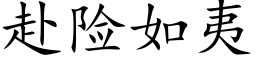 赴险如夷